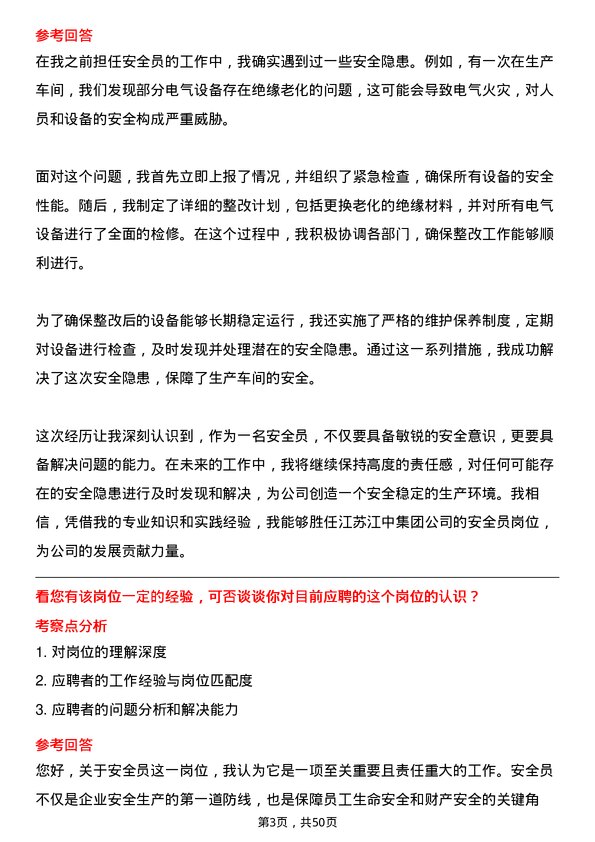 参考回答
在我之前担任安全员的工作中，我确实遇到过一些安全隐患。例如，有一次在生产车间，我们发现部分电气设备存在绝缘老化的问题，这可能会导致电气火灾，对人员和设备的安全构成严重威胁。

面对这个问题，我首先立即上报了情况，并组织了紧急检查，确保所有设备的安全性能。随后，我制定了详细的整改计划，包括更换老化的绝缘材料，并对所有电气设备进行了全面的检修。在这个过程中，我积极协调各部门，确保整改工作能够顺利进行。

为了确保整改后的设备能够长期稳定运行，我还实施了严格的维护保养制度，定期对设备进行检查，及时发现并处理潜在的安全隐患。通过这一系列措施，我成功解决了这次安全隐患，保障了生产车间的安全。

这次经历让我深刻认识到，作为一名安全员，不仅要具备敏锐的安全意识，更要具备解决问题的能力。在未来的工作中，我将继续保持高度的责任感，对任何可能存在的安全隐患进行及时发现和解决，为公司创造一个安全稳定的生产环境。我相信，凭借我的专业知识和实践经验，我能够胜任江苏江中集团公司的安全员岗位，为公司的发展贡献力量。

看您有该岗位一定的经验，可否谈谈你对目前应聘的这个岗位的认识？
考察点分析
1. 对岗位的理解深度
2. 应聘者的工作经验与岗位匹配度
3. 应聘者的问题分析和解决能力

参考回答
您好，关于安全员这一岗位，我认为它是一项至关重要且责任重大的工作。安全员不仅是企业安全生产的第一道防线，也是保障员工生命安全和财产安全的关键角

第3页，共50页